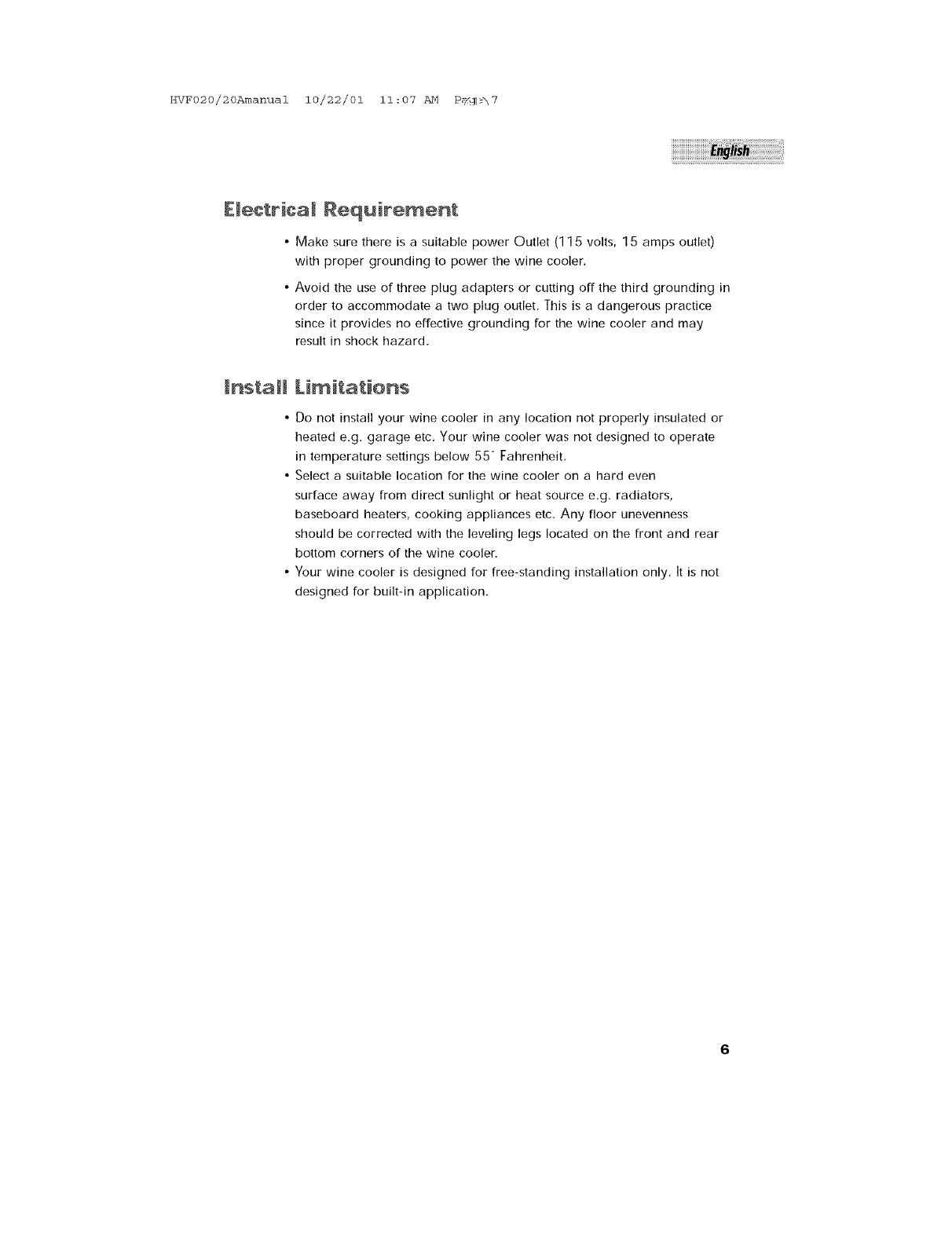 HVF020/20Amanual 10/22/01 11:07 AM Page 7

English

Electrical Requirement

• Make sure there is a suitable power Outlet (115 volts, 15 amps outlet) with proper grounding to power the wine cooler.

• Avoid the use of three plug adapters or cutting off the third grounding in order to accommodate a two plug outlet. This is a dangerous practice since it provides no effective grounding for the wine cooler and may result in shock hazard.

Install Limitations

• Do not install your wine cooler in any location not properly insulated or heated e.g. garage etc. Your wine cooler was not designed to operate in temperature settings below 55° Fahrenheit.

• Select a suitable location for the wine cooler on a hard even surface away from direct sunlight or heat source e.g. radiators, baseboard heaters, cooking appliances etc. Any floor unevenness should be corrected with the leveling legs located on the front and rear bottom corners of the wine cooler.

• Your wine cooler is designed for free-standing installation only. It is not designed for built-in application.

6